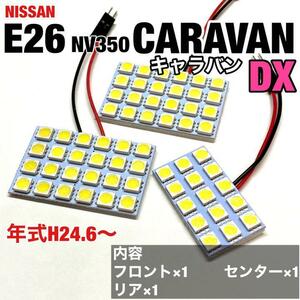 NISSAN
E26 NV350 CARAVAN
キャラバン
DX

年式H24.6～

内容
フロント×1 センター×1
リア×1